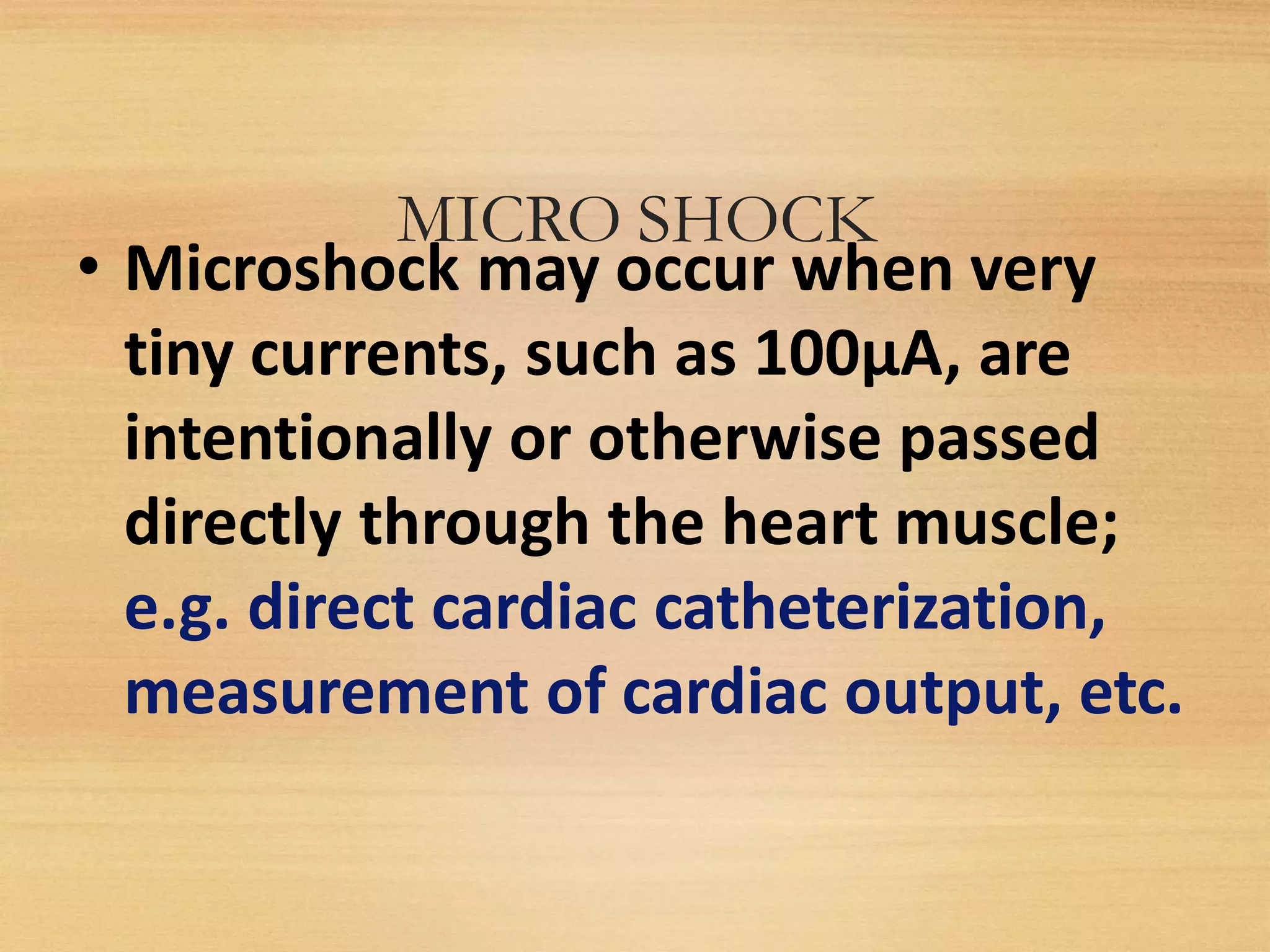 MICRO SHOCK

• Microshock may occur when very tiny currents, such as 100µA, are intentionally or otherwise passed directly through the heart muscle; e.g. direct cardiac catheterization, measurement of cardiac output, etc.